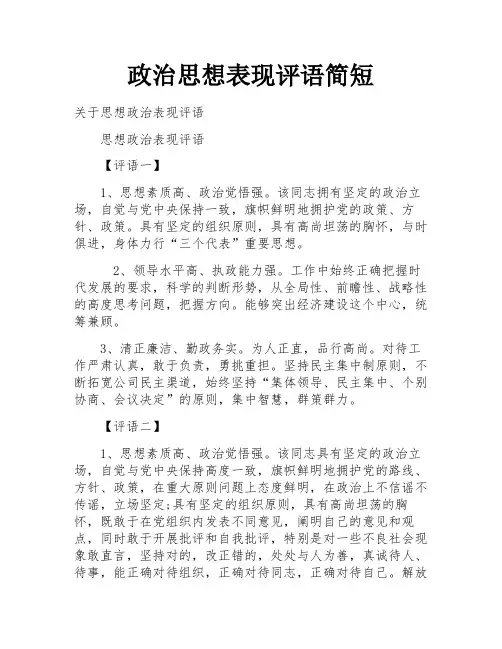 政治思想表现评语简短

关于思想政治表现评语

思想政治表现评语

【评语一】

1、思想素质高、政治觉悟强。该同志拥有坚定的政治立场，自觉与党中央保持一致，旗帜鲜明地拥护党的政策、方针、政策。具有坚定的组织原则，具有高尚坦荡的胸怀，与时俱进，身体力行“三个代表”重要思想。

2、领导水平高、执政能力强。工作中始终正确把握时代发展的要求，科学的判断形势，从全局性、前瞻性、战略性的高度思考问题，把握方向。能够突出经济建设这个中心，统筹兼顾。

3、清正廉洁、勤政务实。为人正直，品行高尚。对待工作严肃认真，敢于负责，勇挑重担。坚持民主集中制原则，不断拓宽公司民主渠道，始终坚持“集体领导、民主集中、个别协商、会议决定”的原则，集中智慧，群策群力。

【评语二】

1、思想素质高、政治觉悟强。该同志具有坚定的政治立场，自觉与党中央保持高度一致，旗帜鲜明地拥护党的路线、方针、政策，在重大原则问题上态度鲜明，在政治上不信谣不传谣，立场坚定;具有坚定的组织原则，具有高尚坦荡的胸怀，既敢于在党组织内发表不同意见，阐明自己的意见和观点，同时敢于开展批评和自我批评，特别是对一些不良社会现象敢直言，坚持对的，改正错的，处处与人为善，真诚待人、待事，能正确对待组织，正确对待同志，正确对待自己。解放